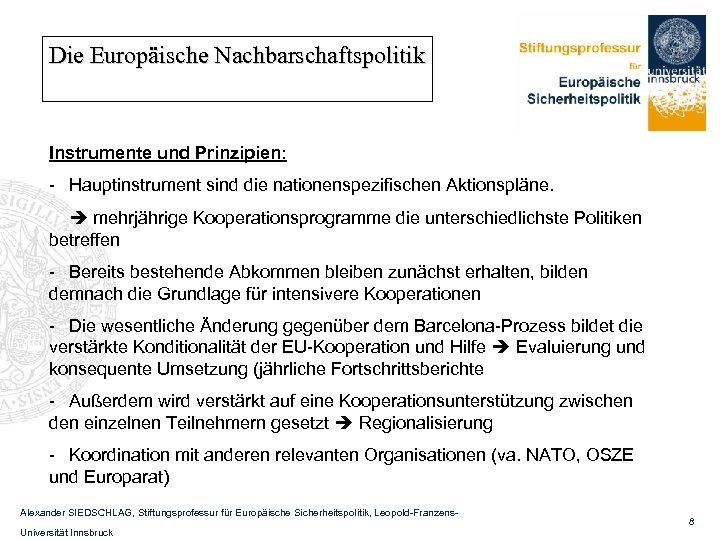 Die Europäische Nachbarschaftspolitik

Stiftungsprofessur für Europäische Sicherheitspolitik

universität innsbruck

Instrumente und Prinzipien:

- Hauptinstrument sind die nationenspezifischen Aktionspläne.

➔ mehrjährige Kooperationsprogramme die unterschiedlichste Politiken betreffen

- Bereits bestehende Abkommen bleiben zunächst erhalten, bilden demnach die Grundlage für intensivere Kooperationen

- Die wesentliche Änderung gegenüber dem Barcelona-Prozess bildet die verstärkte Konditionalität der EU-Kooperation und Hilfe ➔ Evaluierung und konsequente Umsetzung (jährliche Fortschrittsberichte

- Außerdem wird verstärkt auf eine Kooperationsunterstützung zwischen den einzelnen Teilnehmern gesetzt ➔ Regionalisierung

- Koordination mit anderen relevanten Organisationen (va. NATO, OSZE und Europarat)

Alexander SIEDSCHLAG, Stiftungsprofessur für Europäische Sicherheitspolitik, Leopold-Franzens-Universität Innsbruck

8